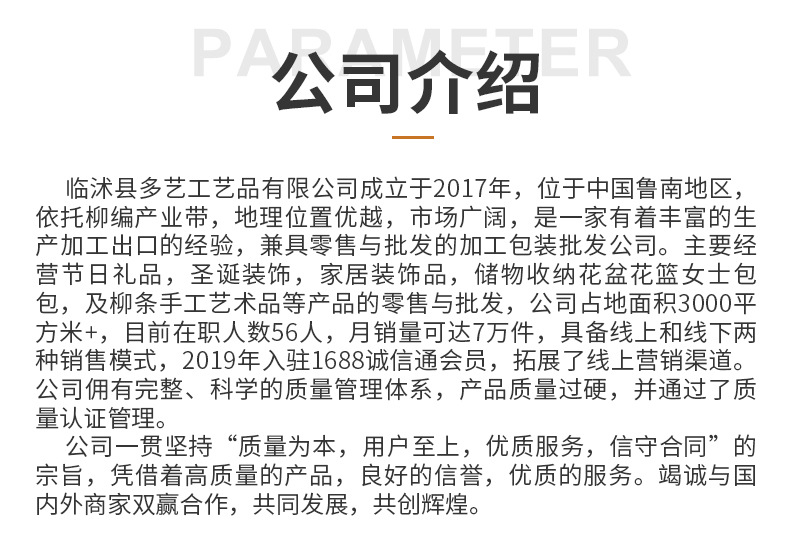 PARAMETER

公司介绍

临沭县多艺工艺品有限公司成立于2017年，位于中国鲁南地区，依托柳编产业带，地理位置优越，市场广阔，是一家有着丰富的生产加工出口的经验，兼具零售与批发的加工包装批发公司。主要经营节日礼品，圣诞装饰，家居装饰品，储物收纳花盆花篮女士包包，及柳条手工艺术品等产品的零售与批发，公司占地面积3000平方米+，目前在职人数56人，月销量可达7万件，具备线上和线下两种销售模式，2019年入驻1688诚信通会员，拓展了线上营销渠道。公司佣有完整、科学的质量管理体系，产品质量过硬，并通过了质量认证管理。

公司一贯坚持“质量为本，用户至上，优质服务，信守合同”的宗旨，凭借着高质量的产品，良好的信誉，优质的服务。竭诚与国内外商家双赢合作，共同发展，共创辉煌。